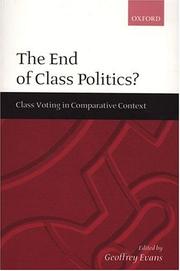 OXFORD

The End of Class Politics?

Class Voting in Comparative Context

Edited by
Geoffrey Evans